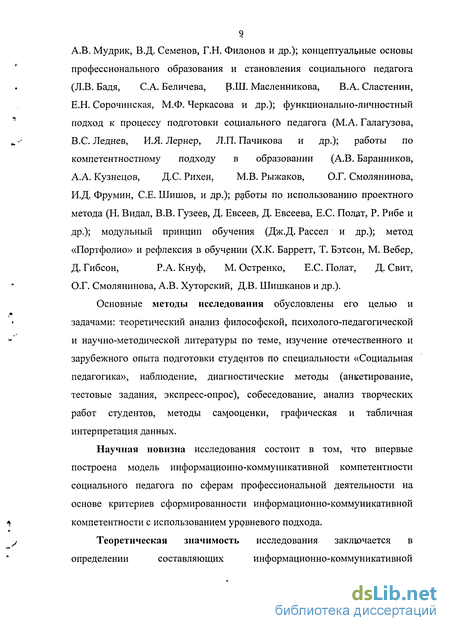 9

А.В. Мудрик, В.Д. Семенов, Г.Н. Филонов и др.); концептуальные основы профессионального образования и становления социального педагога (Л.В. Бадя, С.А. Беличева, В.Ш. Масленникова, В.А. Сластенин, Е.Н. Сорочинская, М.Ф. Черкасова и др.); функционально-личностный подход к процессу подготовки социального педагога (М.А. Галагузова, В.С. Леднев, И.Я. Лернер, Л.П. Пачикова и др.); работы по компетентностному подходу в образовании (А.В. Баранников, А.А. Кузнецов, Д.С. Рихен, М.В. Рыжаков, О.Г. Смолянинова, И.Д. Фрумин, С.Е. Шишов, и др.); работы по использованию проектного метода (Н. Видал, В.В. Гузеев, Д. Евсеев, Д. Евсеева, Е.С. Полат, Р. Рибе и др.); модульный принцип обучения (Дж.Д. Рассел и др.); метод «Портфолио» и рефлексия в обучении (Х.К. Барретт, Т. Бэтсон, М. Вебер, Д. Гибсон, Р.А. Кнуф, М. Остренко, Е.С. Полат, Д. Свит, О.Г. Смолянинова, А.В. Хуторский, Д.В. Шишканов и др.).

Основные методы исследования обусловлены его целью и задачами: теоретический анализ философской, психолого-педагогической и научно-методической литературы по теме, изучение отечественного и зарубежного опыта подготовки студентов по специальности «Социальная педагогика», наблюдение, диагностические методы (анкетирование, тестовые задания, экспресс-опрос), собеседование, анализ творческих работ студентов, методы самооценки, графическая и табличная интерпретация данных.

Научная новизна исследования состоит в том, что впервые построена модель информационно-коммуникативной компетентности социального педагога по сферам профессиональной деятельности на основе критериев сформированности информационно-коммуникативной компетентности с использованием уровневого подхода.

Теоретическая значимость исследования заключается в определении составляющих информационно-коммуникативной

dsLib.net
библиотека диссертаций